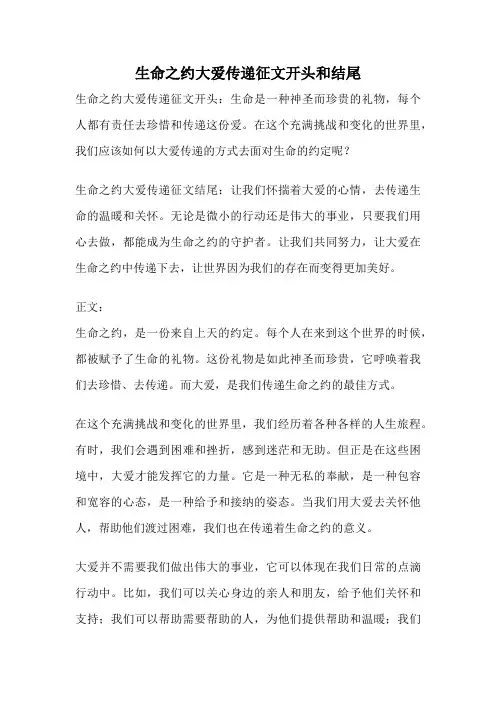 生命之约大爱传递征文开头和结尾

生命之约大爱传递征文开头：生命是一种神圣而珍贵的礼物，每个人都有责任去珍惜和传递这份爱。在这个充满挑战和变化的世界里，我们应该如何以大爱传递的方式去面对生命的约定呢？

生命之约大爱传递征文结尾：让我们怀揣着大爱的心情，去传递生命的温暖和关怀。无论是微小的行动还是伟大的事业，只要我们用心去做，都能成为生命之约的守护者。让我们共同努力，让大爱在生命之约中传递下去，让世界因为我们的存在而变得更加美好。

正文：
生命之约，是一份来自上天的约定。每个人在来到这个世界的时候，都被赋予了生命的礼物。这份礼物是如此神圣而珍贵，它呼唤着我们去珍惜、去传递。而大爱，是我们传递生命之约的最佳方式。

在这个充满挑战和变化的世界里，我们经历着各种各样的人生旅程。有时，我们会遇到困难和挫折，感到迷茫和无助。但正是在这些困境中，大爱才能发挥它的力量。它是一种无私的奉献，是一种包容和宽容的心态，是一种给予和接纳的姿态。当我们用大爱去关怀他人，帮助他们渡过困难，我们也在传递着生命之约的意义。

大爱并不需要我们做出伟大的事业，它可以体现在我们日常的点滴行动中。比如，我们可以关心身边的亲人和朋友，给予他们关怀和支持；我们可以帮助需要帮助的人，为他们提供帮助和温暖；我们